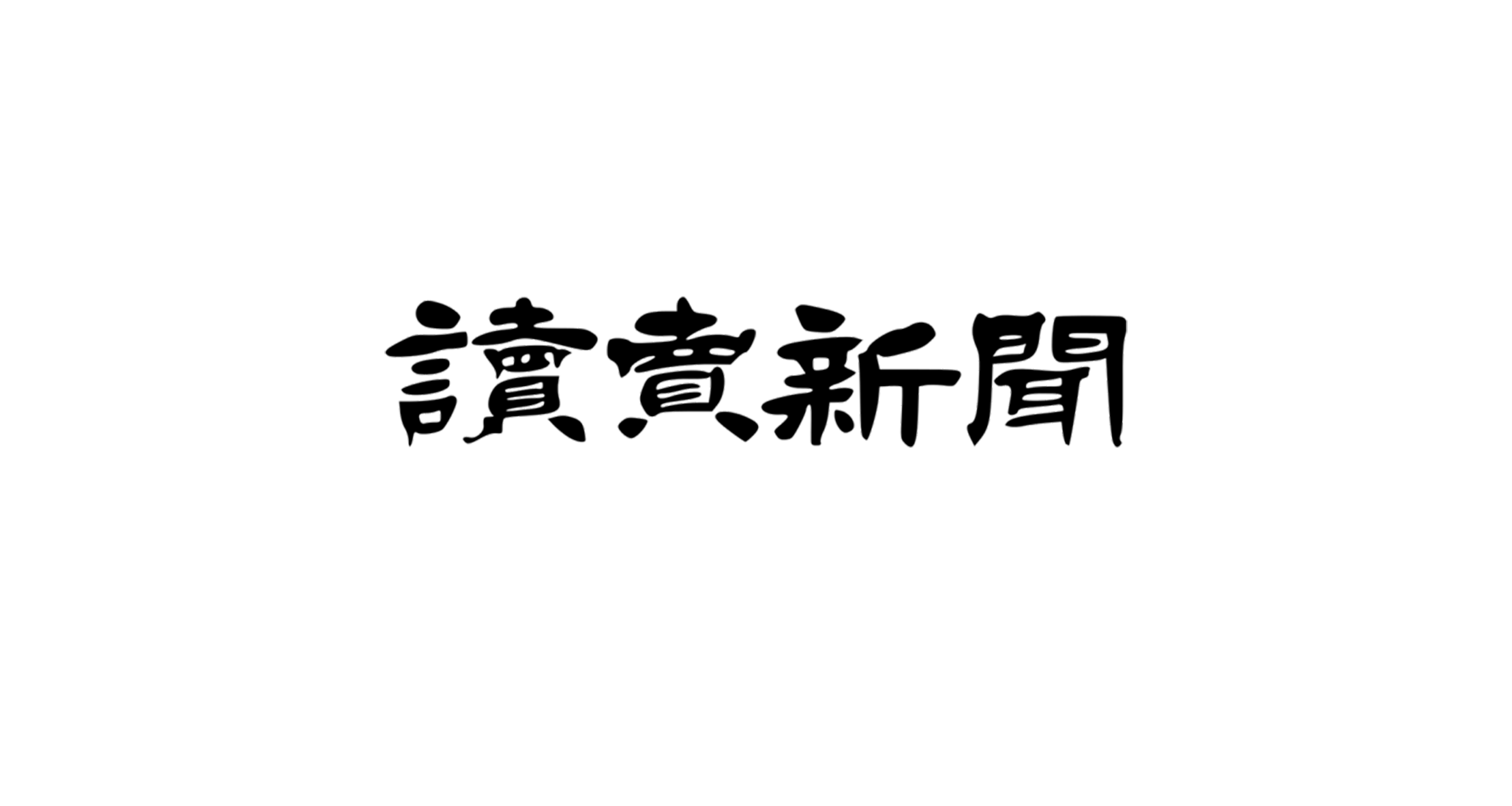 讀賣新聞